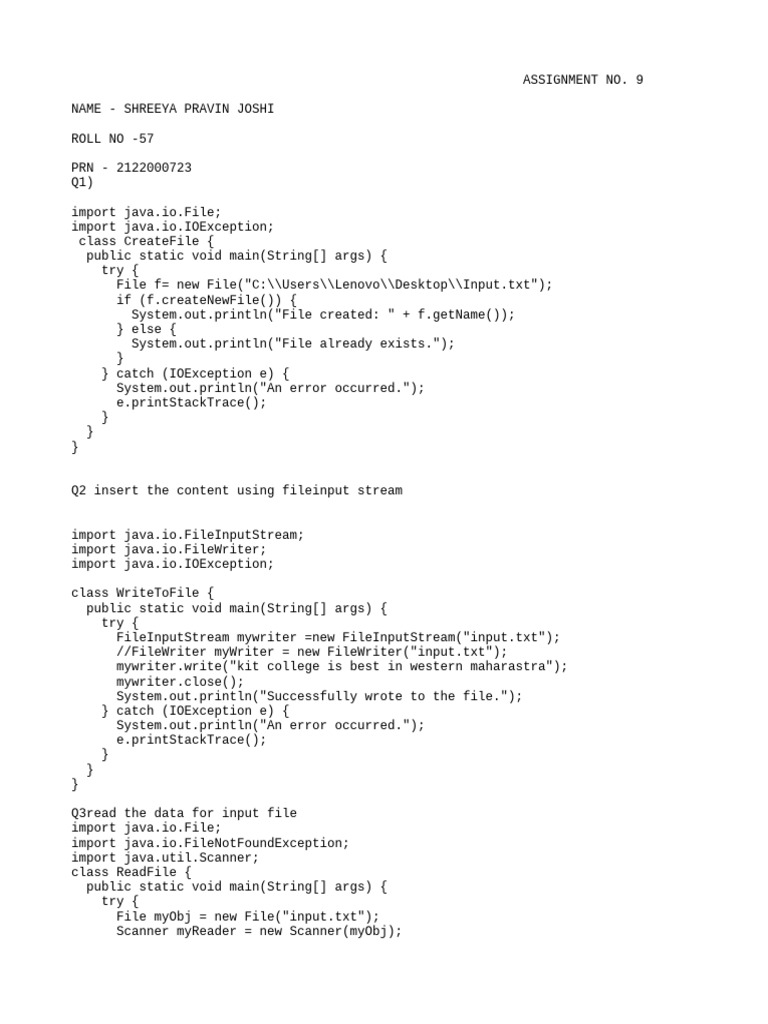 ASSIGNMENT NO. 9

NAME - SHREEYA PRAVIN JOSHI

ROLL NO -57

PRN - 2122000723
Q1)

import java.io.File;
import java.io.IOException;
 class CreateFile {
  public static void main(String[] args) {
    try {
      File f= new File("C:\\Users\\Lenovo\\Desktop\\Input.txt");
      if (f.createNewFile()) {
        System.out.println("File created: " + f.getName());
      } else {
        System.out.println("File already exists.");
      }
    } catch (IOException e) {
      System.out.println("An error occurred.");
      e.printStackTrace();
    }
  }
}

Q2 insert the content using fileinput stream

import java.io.FileInputStream;
import java.io.FileWriter;
import java.io.IOException;

class WriteToFile {
  public static void main(String[] args) {
    try {
      FileInputStream mywriter =new FileInputStream("input.txt");
      //FileWriter myWriter = new FileWriter("input.txt");
      mywriter.write("kit college is best in western maharastra");
      mywriter.close();
      System.out.println("Successfully wrote to the file.");
    } catch (IOException e) {
      System.out.println("An error occurred.");
      e.printStackTrace();
    }
  }
}

Q3read the data for input file
import java.io.File;
import java.io.FileNotFoundException;
import java.util.Scanner;
class ReadFile {
  public static void main(String[] args) {
    try {
      File myObj = new File("input.txt");
      Scanner myReader = new Scanner(myObj);